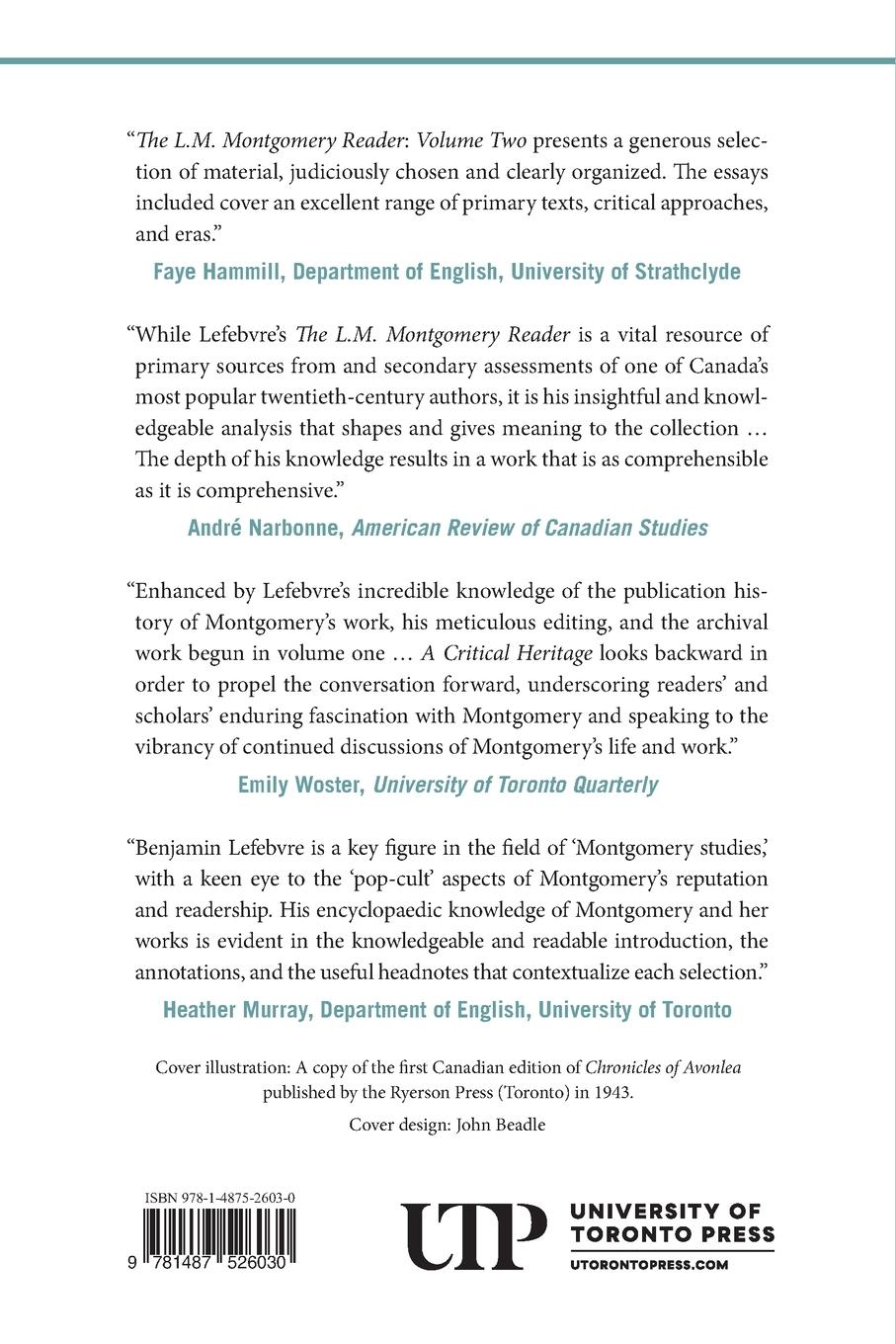 “The L.M. Montgomery Reader: Volume Two presents a generous selection of material, judiciously chosen and clearly organized. The essays included cover an excellent range of primary texts, critical approaches, and eras.”

Faye Hammill, Department of English, University of Strathclyde

“While Lefebvre’s The L.M. Montgomery Reader is a vital resource of primary sources from and secondary assessments of one of Canada’s most popular twentieth-century authors, it is his insightful and knowledgeable analysis that shapes and gives meaning to the collection … The depth of his knowledge results in a work that is as comprehensible as it is comprehensive.”

André Narbonne, American Review of Canadian Studies

“Enhanced by Lefebvre’s incredible knowledge of the publication history of Montgomery’s work, his meticulous editing, and the archival work begun in volume one … A Critical Heritage looks backward in order to propel the conversation forward, underscoring readers’ and scholars’ enduring fascination with Montgomery and speaking to the vibrancy of continued discussions of Montgomery’s life and work.”

Emily Woster, University of Toronto Quarterly

“Benjamin Lefebvre is a key figure in the field of ‘Montgomery studies,’ with a keen eye to the ‘pop-cult’ aspects of Montgomery’s reputation and readership. His encyclopaedic knowledge of Montgomery and her works is evident in the knowledgeable and readable introduction, the annotations, and the useful headnotes that contextualize each selection.”

Heather Murray, Department of English, University of Toronto

Cover illustration: A copy of the first Canadian edition of Chronicles of Avonlea published by the Ryerson Press (Toronto) in 1943.

Cover design: John Beadle

ISBN 978-1-4875-2603-0

9 781487 526030

UTP UNIVERSITY OF TORONTO PRESS
UTORONTOPRESS.COM